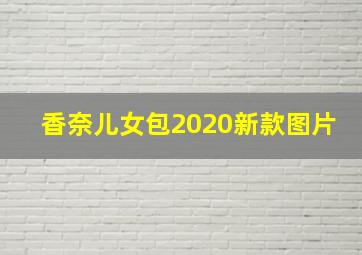 香奈儿女包2020新款图片